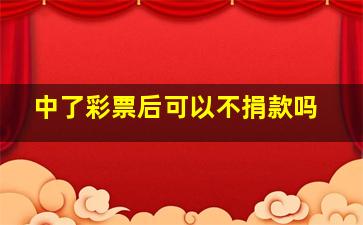 中了彩票后可以不捐款吗